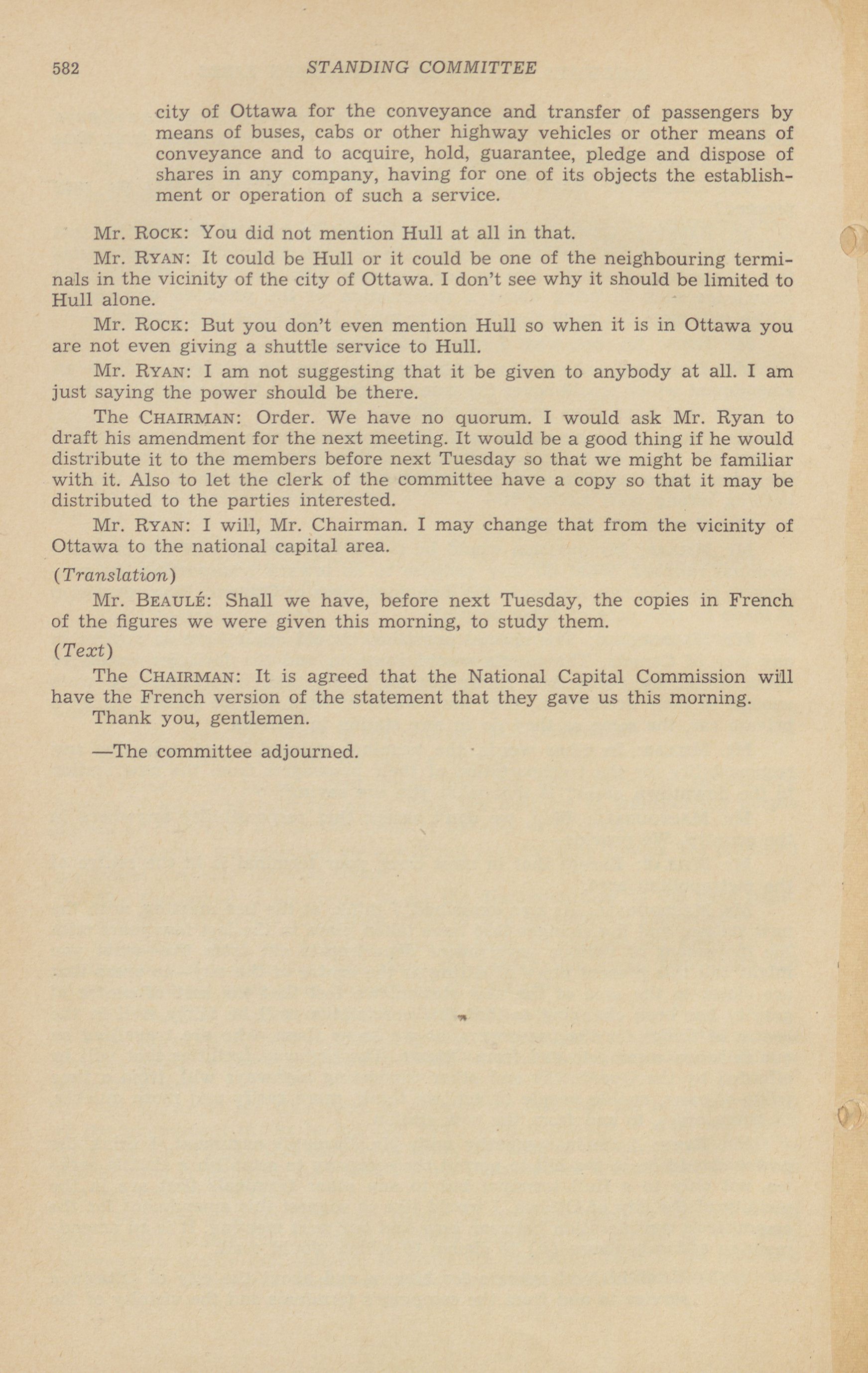 582 STANDING COMMITTEE

city of Ottawa for the conveyance and transfer of passengers by means of buses, cabs or other highway vehicles or other means of conveyance and to acquire, hold, guarantee, pledge and dispose of shares in any company, having for one of its objects the establishment or operation of such a service.

Mr. ROCK: You did not mention Hull at all in that.

Mr. RYAN: It could be Hull or it could be one of the neighbouring terminals in the vicinity of the city of Ottawa. I don't see why it should be limited to Hull alone.

Mr. ROCK: But you don't even mention Hull so when it is in Ottawa you are not even giving a shuttle service to Hull.

Mr. RYAN: I am not suggesting that it be given to anybody at all. I am just saying the power should be there.

The CHAIRMAN: Order. We have no quorum. I would ask Mr. Ryan to draft his amendment for the next meeting. It would be a good thing if he would distribute it to the members before next Tuesday so that we might be familiar with it. Also to let the clerk of the committee have a copy so that it may be distributed to the parties interested.

Mr. RYAN: I will, Mr. Chairman. I may change that from the vicinity of Ottawa to the national capital area.

(Translation)

Mr. BEAULÉ: Shall we have, before next Tuesday, the copies in French of the figures we were given this morning, to study them.

(Text)

The CHAIRMAN: It is agreed that the National Capital Commission will have the French version of the statement that they gave us this morning.

Thank you, gentlemen.

—The committee adjourned.